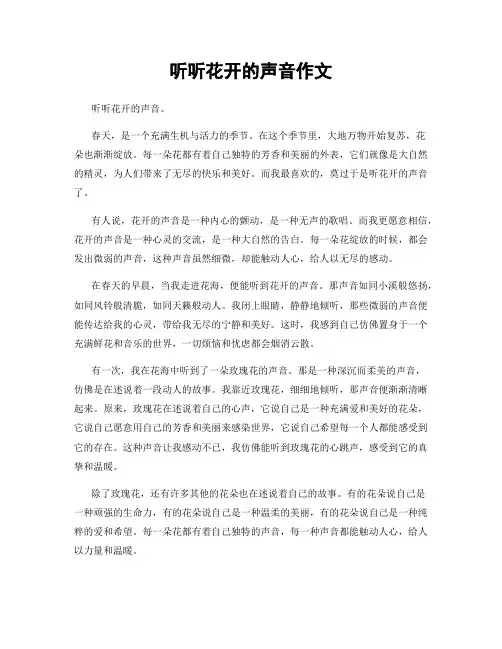 听听花开的声音作文

听听花开的声音。

春天，是一个充满生机与活力的季节。在这个季节里，大地万物开始复苏，花朵也渐渐绽放。每一朵花都有着自己独特的芳香和美丽的外表，它们就像是大自然的精灵，为人们带来了无尽的快乐和美好。而我最喜欢的，莫过于是听花开的声音了。

有人说，花开的声音是一种内心的颤动，是一种无声的歌唱。而我更愿意相信，花开的声音是一种心灵的交流，是一种大自然的告白。每一朵花绽放的时候，都会发出微弱的声音，这种声音虽然细微，却能触动人心，给人以无尽的感动。

在春天的早晨，当我走进花海，便能听到花开的声音。那声音如同小溪般悠扬，如同风铃般清脆，如同天籁般动人。我闭上眼睛，静静地倾听，那些微弱的声音便能传达给我的心灵，带给我无尽的宁静和美好。这时，我感到自己仿佛置身于一个充满鲜花和音乐的世界，一切烦恼和忧虑都会烟消云散。

有一次，我在花海中听到了一朵玫瑰花的声音。那是一种深沉而柔美的声音，仿佛是在述说着一段动人的故事。我靠近玫瑰花，细细地倾听，那声音便渐渐清晰起来。原来，玫瑰花在述说着自己的心声，它说自己是一种充满爱和美好的花朵，它说自己愿意用自己的芳香和美丽来感染世界，它说自己希望每一个人都能感受到它的存在。这种声音让我感动不已，我仿佛能听到玫瑰花的心跳声，感受到它的真挚和温暖。

除了玫瑰花，还有许多其他的花朵也在述说着自己的故事。有的花朵说自己是一种顽强的生命力，有的花朵说自己是一种温柔的美丽，有的花朵说自己是一种纯粹的爱和希望。每一朵花都有着自己独特的声音，每一种声音都能触动人心，给人以力量和温暖。